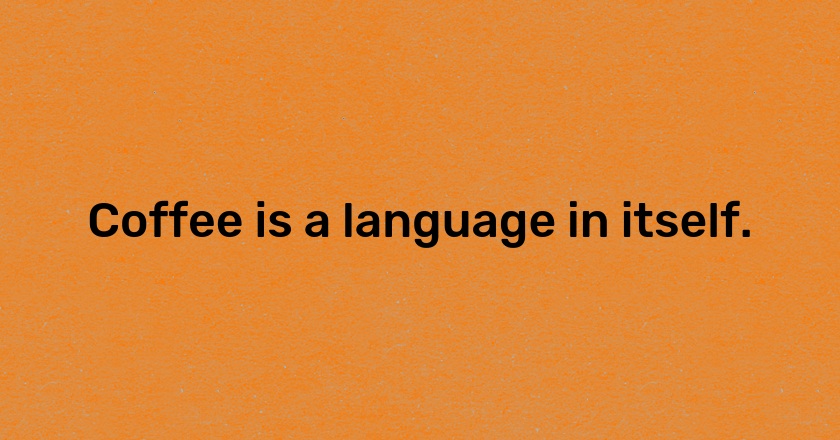 Coffee is a language in itself.